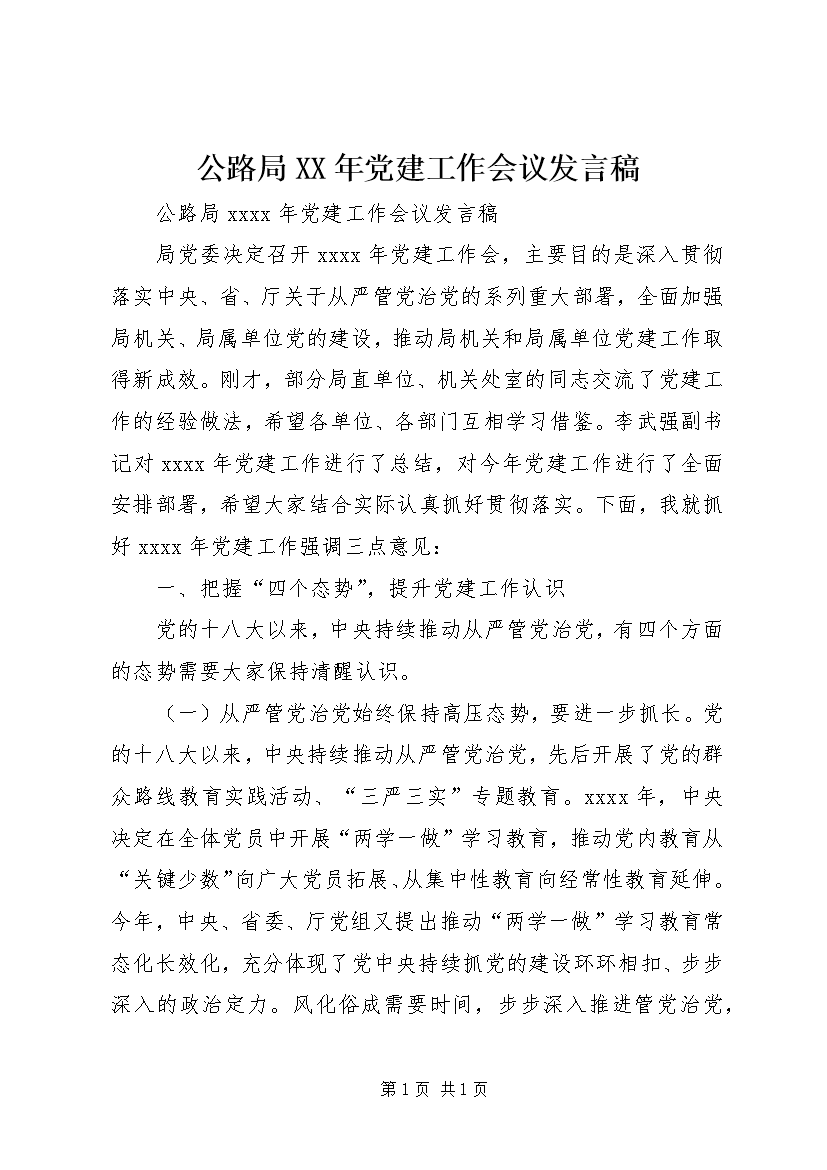 公路局XX年党建工作会议发言稿

公路局xxxx年党建工作会议发言稿

局党委决定召开xxxx年党建工作会，主要目的是深入贯彻落实中央、省、厅关于从严管党治党的系列重大部署，全面加强局机关、局属单位党的建设，推动局机关和局属单位党建工作取得新成效。刚才，部分局直单位、机关处室的同志交流了党建工作的经验做法，希望各单位、各部门互相学习借鉴。李武强副书记对xxxx年党建工作进行了总结，对今年党建工作进行了全面安排部署，希望大家结合实际认真抓好贯彻落实。下面，我就抓好xxxx年党建工作强调三点意见：

一、把握“四个态势”，提升党建工作认识

党的十八大以来，中央持续推动从严管党治党，有四个方面的态势需要大家保持清醒认识。

（一）从严管党治党始终保持高压态势，要进一步抓长。党的十八大以来，中央持续推动从严管党治党，先后开展了党的群众路线教育实践活动、“三严三实”专题教育。xxxx年，中央决定在全体党员中开展“两学一做”学习教育，推动党内教育从“关键少数”向广大党员拓展、从集中性教育向经常性教育延伸。今年，中央、省委、厅党组又提出推动“两学一做”学习教育常态化长效化，充分体现了党中央持续抓党的建设环环相扣、步步深入的政治定力。风化俗成需要时间，步步深入推进管党治党，

第1页 共1页